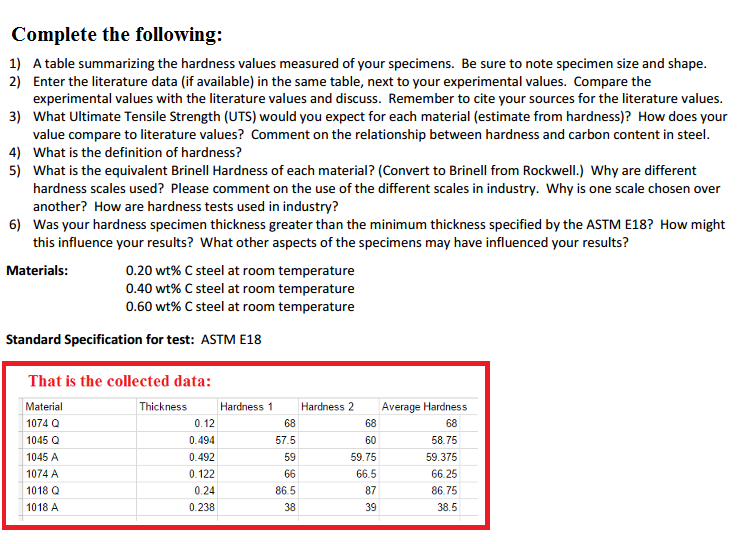 Complete the following:

1) A table summarizing the hardness values measured of your specimens. Be sure to note specimen size and shape.
2) Enter the literature data (if available) in the same table, next to your experimental values. Compare the experimental values with the literature values and discuss. Remember to cite your sources for the literature values.
3) What Ultimate Tensile Strength (UTS) would you expect for each material (estimate from hardness)? How does your value compare to literature values? Comment on the relationship between hardness and carbon content in steel.
4) What is the definition of hardness?
5) What is the equivalent Brinell Hardness of each material? (Convert to Brinell from Rockwell.) Why are different hardness scales used? Please comment on the use of the different scales in industry. Why is one scale chosen over another? How are hardness tests used in industry?
6) Was your hardness specimen thickness greater than the minimum thickness specified by the ASTM E18? How might this influence your results? What other aspects of the specimens may have influenced your results?

Materials: 0.20 wt% C steel at room temperature
0.40 wt% C steel at room temperature
0.60 wt% C steel at room temperature

Standard Specification for test: ASTM E18

That is the collected data:

| Material | Thickness | Hardness 1 | Hardness 2 | Average Hardness |
|---|---|---|---|---|
| 1074 Q | 0.12 | 68 | 68 | 68 |
| 1045 Q | 0.494 | 57.5 | 60 | 58.75 |
| 1045 A | 0.492 | 59 | 59.75 | 59.375 |
| 1074 A | 0.122 | 66 | 66.5 | 66.25 |
| 1018 Q | 0.24 | 86.5 | 87 | 86.75 |
| 1018 A | 0.238 | 38 | 39 | 38.5 |